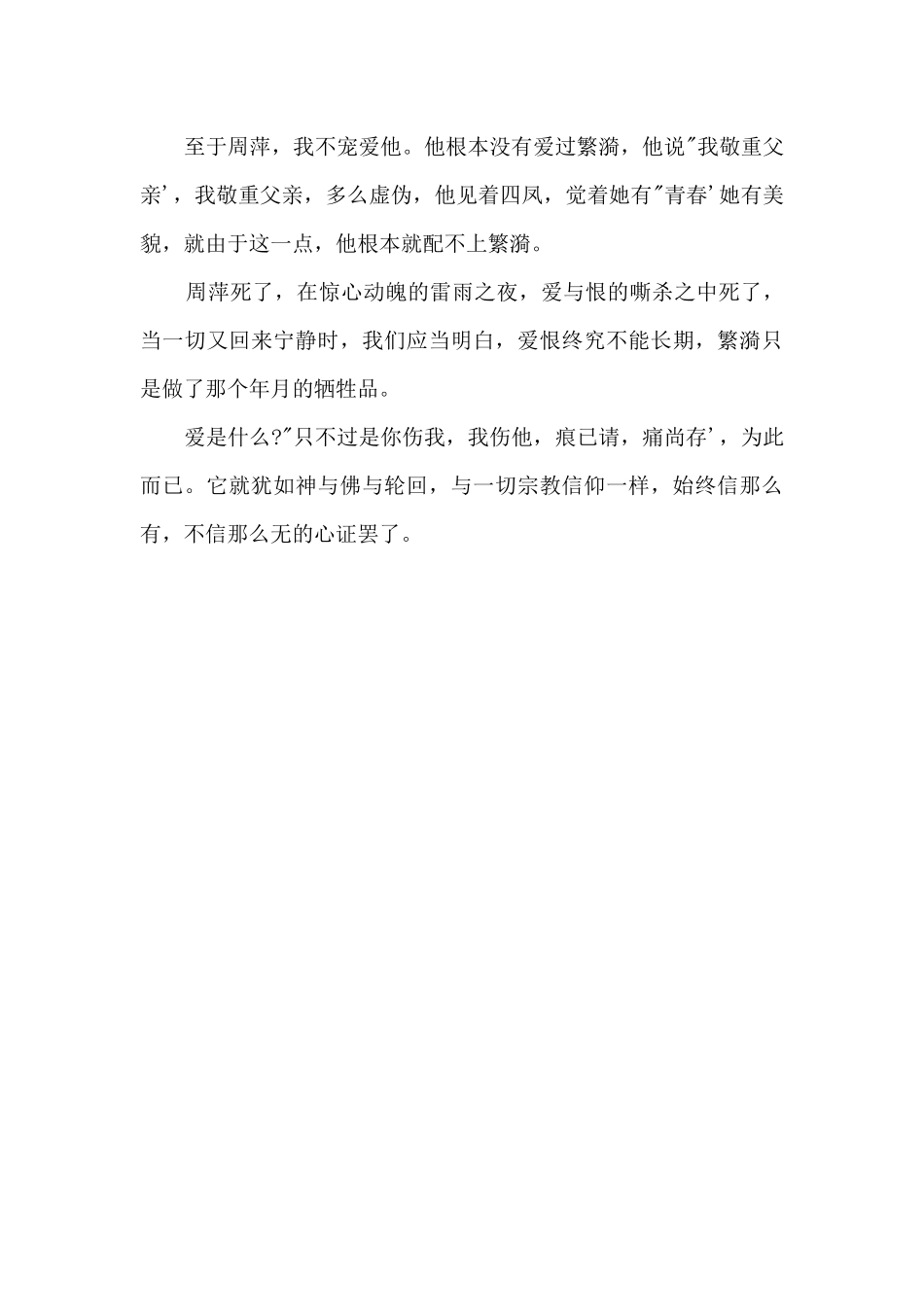 至于周萍，我不宠爱他。他根本没有爱过繁漪，他说"我敬重父亲'，我敬重父亲，多么虚伪，他见着四凤，觉着她有"青春'她有美貌，就由于这一点，他根本就配不上繁漪。

周萍死了，在惊心动魄的雷雨之夜，爱与恨的嘶杀之中死了，当一切又回来宁静时，我们应当明白，爱恨终究不能长期，繁漪只是做了那个年月的牺牲品。

爱是什么?"只不过是你伤我，我伤他，痕已请，痛尚存'，为此而已。它就犹如神与佛与轮回，与一切宗教信仰一样，始终信那么有，不信那么无的心证罢了。